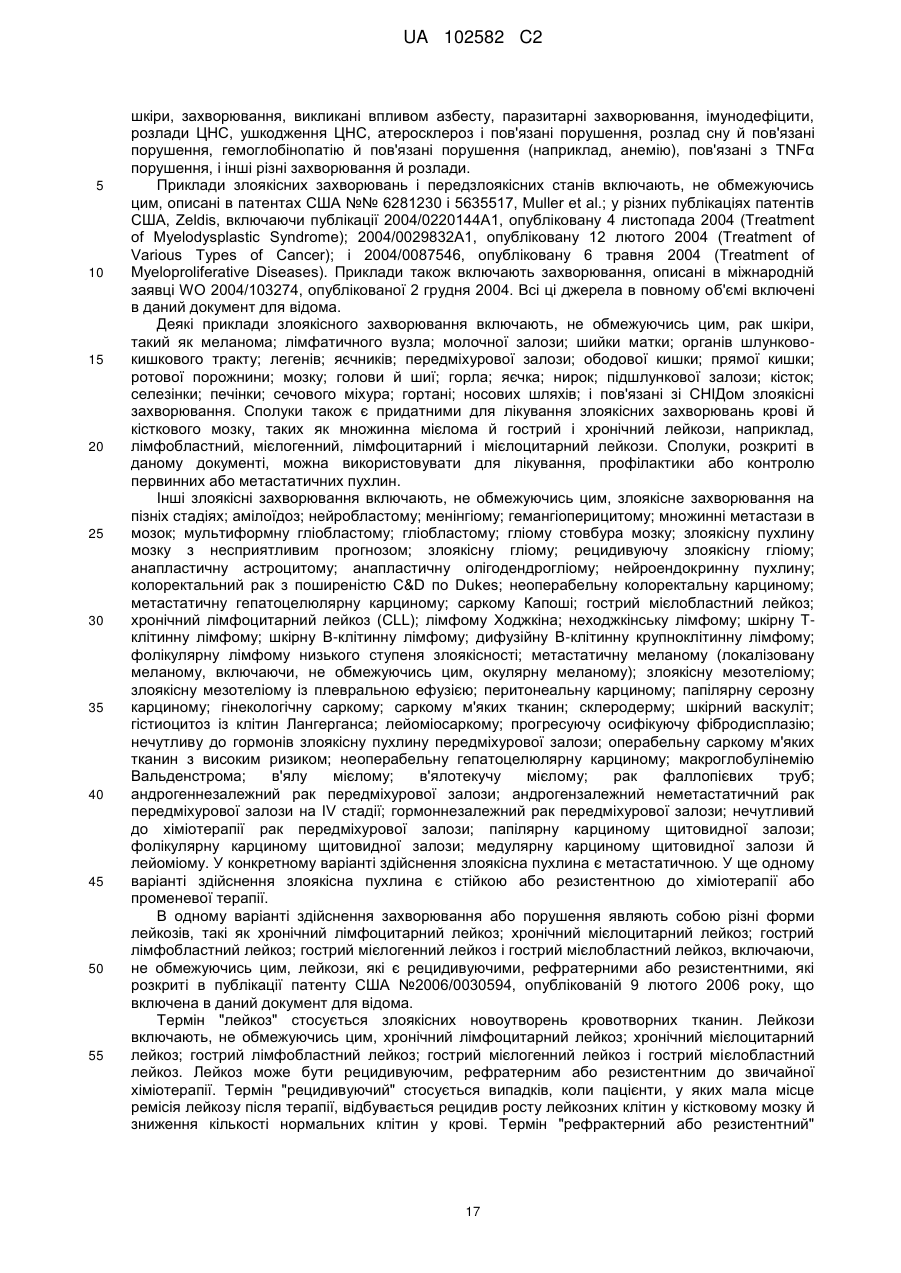 UA 102582 C2

шкіри, захворювання, викликані впливом азбесту, паразитарні захворювання, імунодефіцити, розлади ЦНС, ушкодження ЦНС, атеросклероз і пов'язані порушення, розлад сну й пов'язані порушення, гемоглобінопатію й пов'язані порушення (наприклад, анемію), пов'язані з TNFα порушення, і інші різні захворювання й розлади.

5 Приклади злоякісних захворювань і передзлоякісних станів включають, не обмежуючись цим, описані в патентах США №№ 6281230 і 5635517, Muller et al.; у різних публікаціях патентів США, Zeldis, включаючи публікації 2004/0220144A1, опубліковану 4 листопада 2004 (Treatment of Myelodysplastic Syndrome); 2004/0029832A1, опубліковану 12 лютого 2004 (Treatment of Various Types of Cancer); і 2004/0087546, опубліковану 6 травня 2004 (Treatment of

10 Myeloproliferative Diseases). Приклади також включають захворювання, описані в міжнародній заявці WO 2004/103274, опублікованої 2 грудня 2004. Всі ці джерела в повному об'ємі включені в даний документ для відома.

Деякі приклади злоякісного захворювання включають, не обмежуючись цим, рак шкіри, такий як меланома; лімфатичного вузла; молочної залози; шийки матки; органів шлунково-

15 кишкового тракту; легенів; яєчників; передміхурової залози; ободової кишки; прямої кишки; ротової порожнини; мозку; голови й шиї; горла; яєчка; нирок; підшлункової залози; кісток; селезінки; печінки; сечового міхура; гортані; носових шляхів; і пов'язані зі СНІДом злоякісні захворювання. Сполуки також є придатними для лікування злоякісних захворювань крові й кісткового мозку, таких як множинна мієлома й гострий і хронічний лейкози, наприклад,

20 лімфобластний, мієлогенний, лімфоцитарний і мієлоцитарний лейкози. Сполуки, розкриті в даному документі, можна використовувати для лікування, профілактики або контролю первинних або метастатичних пухлин.

Інші злоякісні захворювання включають, не обмежуючись цим, злоякісне захворювання на пізніх стадіях; амілоїдоз; нейробластому; менінгіому; гемангіоперицитому; множинні метастази в

25 мозок; мультиформну гліобластому; гліобластому; гліому стовбура мозку; злоякісну пухлину мозку з несприятливим прогнозом; злоякісну гліому; рецидивуючу злоякісну гліому; анапластичну астроцитому; анапластичну олігодендрогліому; нейроендокринну пухлину; колоректальний рак з поширеністю C&D по Dukes; неоперабельну колоректальну карциному; метастатичну гепатоцелюлярну карциному; саркому Капоші; гострий мієлобластний лейкоз;

30 хронічний лімфоцитарний лейкоз (CLL); лімфому Ходжкіна; неходжкінську лімфому; шкірну Т-клітинну лімфому; шкірну В-клітинну лімфому; дифузійну В-клітинну крупноклітинну лімфому; фолікулярну лімфому низького ступеня злоякісності; метастатичну меланому (локалізовану меланому, включаючи, не обмежуючись цим, окулярну меланому); злоякісну мезотеліому; злоякісну мезотеліому із плевральною ефузією; перитонеальну карциному; папілярну серозну

35 карциному; гінекологічну саркому; саркому м'яких тканин; склеродерму; шкірний васкуліт; гістиоцитоз із клітин Лангерганса; лейоміосаркому; прогресуючу осифікуючу фібродисплазію; нечутливу до гормонів злоякісну пухлину передміхурової залози; операбельну саркому м'яких тканин з високим ризиком; неоперабельну гепатоцелюлярну карциному; макроглобулінемію Вальденстрома; в'ялу мієлому; в'ялотекучу мієлому; рак фаллопієвих труб;

40 андрогеннезалежний рак передміхурової залози; андрогензалежний неметастатичний рак передміхурової залози на IV стадії; гормоннезалежний рак передміхурової залози; нечутливий до хіміотерапії рак передміхурової залози; папілярну карциному щитовидної залози; фолікулярну карциному щитовидної залози; медулярну карциному щитовидної залози й лейоміому. У конкретному варіанті здійснення злоякісна пухлина є метастатичною. У ще одному

45 варіанті здійснення злоякісна пухлина є стійкою або резистентною до хіміотерапії або променевої терапії.

В одному варіанті здійснення захворювання або порушення являють собою різні форми лейкозів, такі як хронічний лімфоцитарний лейкоз; хронічний мієлоцитарний лейкоз; гострий лімфобластний лейкоз; гострий мієлогенний лейкоз і гострий мієлобластний лейкоз, включаючи,

50 не обмежуючись цим, лейкози, які є рецидивуючими, рефратерними або резистентними, які розкриті в публікації патенту США №2006/0030594, опублікованій 9 лютого 2006 року, що включена в даний документ для відома.

Термін "лейкоз" стосується злоякісних новоутворень кровотворних тканин. Лейкози включають, не обмежуючись цим, хронічний лімфоцитарний лейкоз; хронічний мієлоцитарний

55 лейкоз; гострий лімфобластний лейкоз; гострий мієлогенний лейкоз і гострий мієлобластний лейкоз. Лейкоз може бути рецидивуючим, рефратерним або резистентним до звичайної хіміотерапії. Термін "рецидивуючий" стосується випадків, коли пацієнти, у яких мала місце ремісія лейкозу після терапії, відбувається рецидив росту лейкозних клітин у кістковому мозку й зниження кількості нормальних клітин у крові. Термін "рефрактерний або резистентний"

17